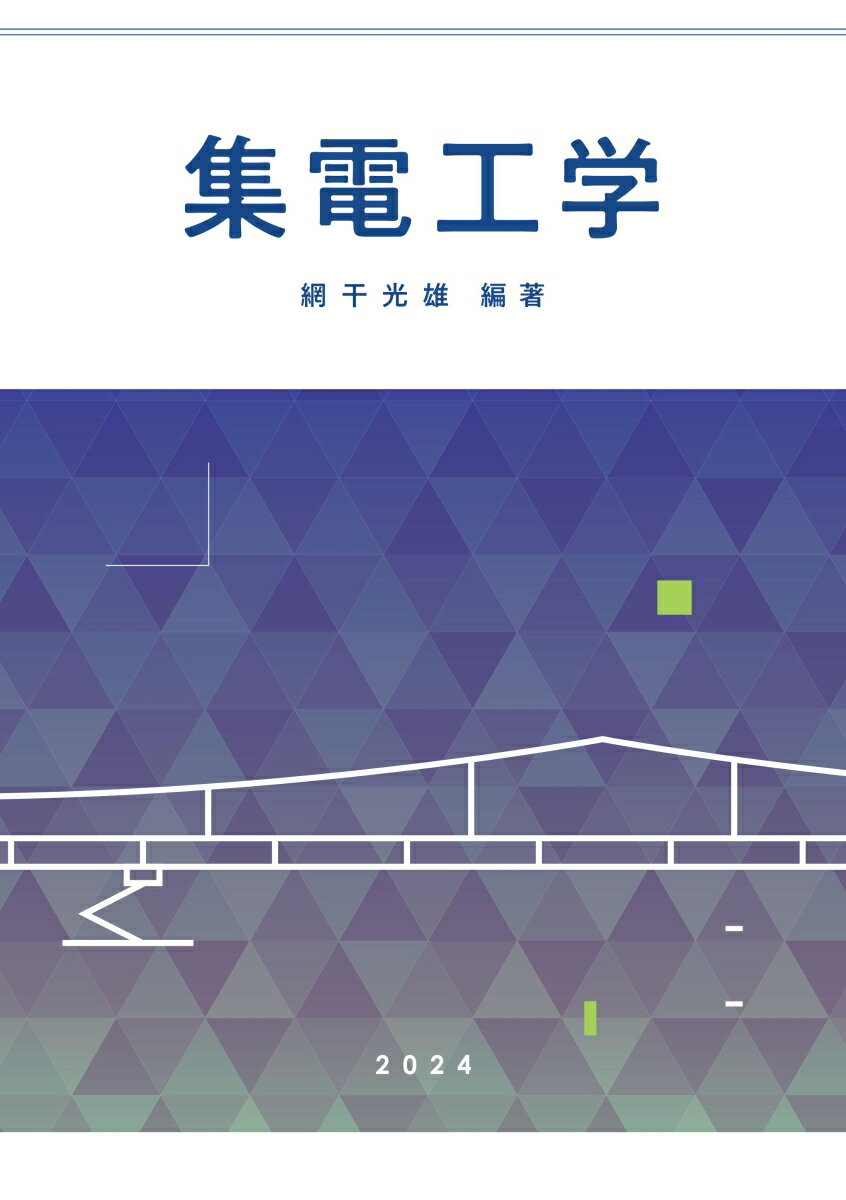 集電工学

網干光雄 編著

2024